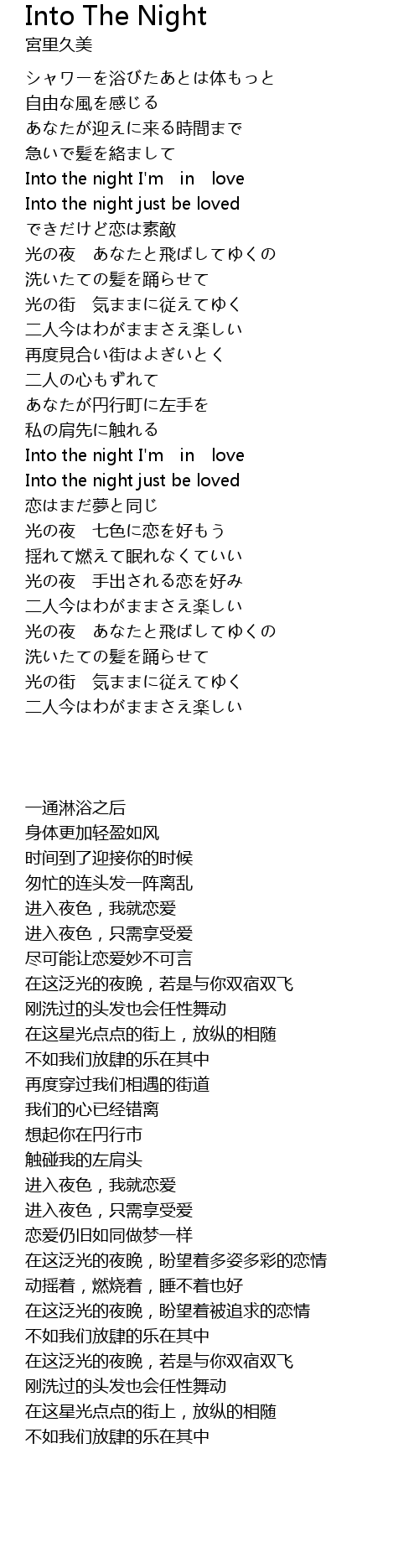 Into The Night
宮里久美

シャワーを浴びたあとは体もっと
自由な風を感じる
あなたが迎えに来る時間まで
急いで髪を絡まして
Into the night I'm in love
Into the night just be loved
できだけど恋は素敵
光の夜 あなたと飛ばしてゆくの
洗いたての髪を踊らせて
光の街 気ままに従えてゆく
二人今はわがままさえ楽しい
再度見合い街はよぎいとく
二人の心もずれて
あなたが円行町に左手を
私の肩先に触れる
Into the night I'm in love
Into the night just be loved
恋はまだ夢と同じ
光の夜 七色に恋を好もう
揺れて燃えて眠れなくていい
光の夜 手出される恋を好み
二人今はわがままさえ楽しい
光の夜 あなたと飛ばしてゆくの
洗いたての髪を踊らせて
光の街 気ままに従えてゆく
二人今はわがままさえ楽しい

一通淋浴之后
身体更加轻盈如风
时间到了迎接你的时候
匆忙的连头发一阵离乱
进入夜色，我就恋爱
进入夜色，只需享受爱
尽可能让恋爱妙不可言
在这泛光的夜晚，若是与你双宿双飞
刚洗过的头发也会任性舞动
在这星光点点的街上，放纵的相随
不如我们放肆的乐在其中
再度穿过我们相遇的街道
我们的心已经错离
想起你在円行市
触碰我的左肩头
进入夜色，我就恋爱
进入夜色，只需享受爱
恋爱仍旧如同做梦一样
在这泛光的夜晚，盼望着多姿多彩的恋情
动摇着，燃烧着，睡不着也好
在这泛光的夜晚，盼望着被追求的恋情
不如我们放肆的乐在其中
在这泛光的夜晚，若是与你双宿双飞
刚洗过的头发也会任性舞动
在这星光点点的街上，放纵的相随
不如我们放肆的乐在其中